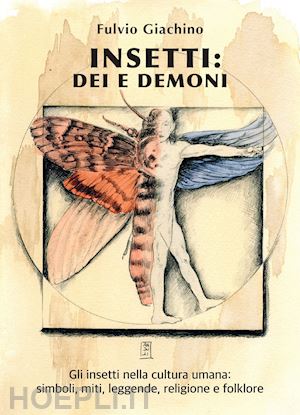 Fulvio Giachino

INSETTI:
DEI E DEMONI

Gli insetti nella cultura umana: simboli, miti, leggende, religione e folklore

HOEPLI.IT